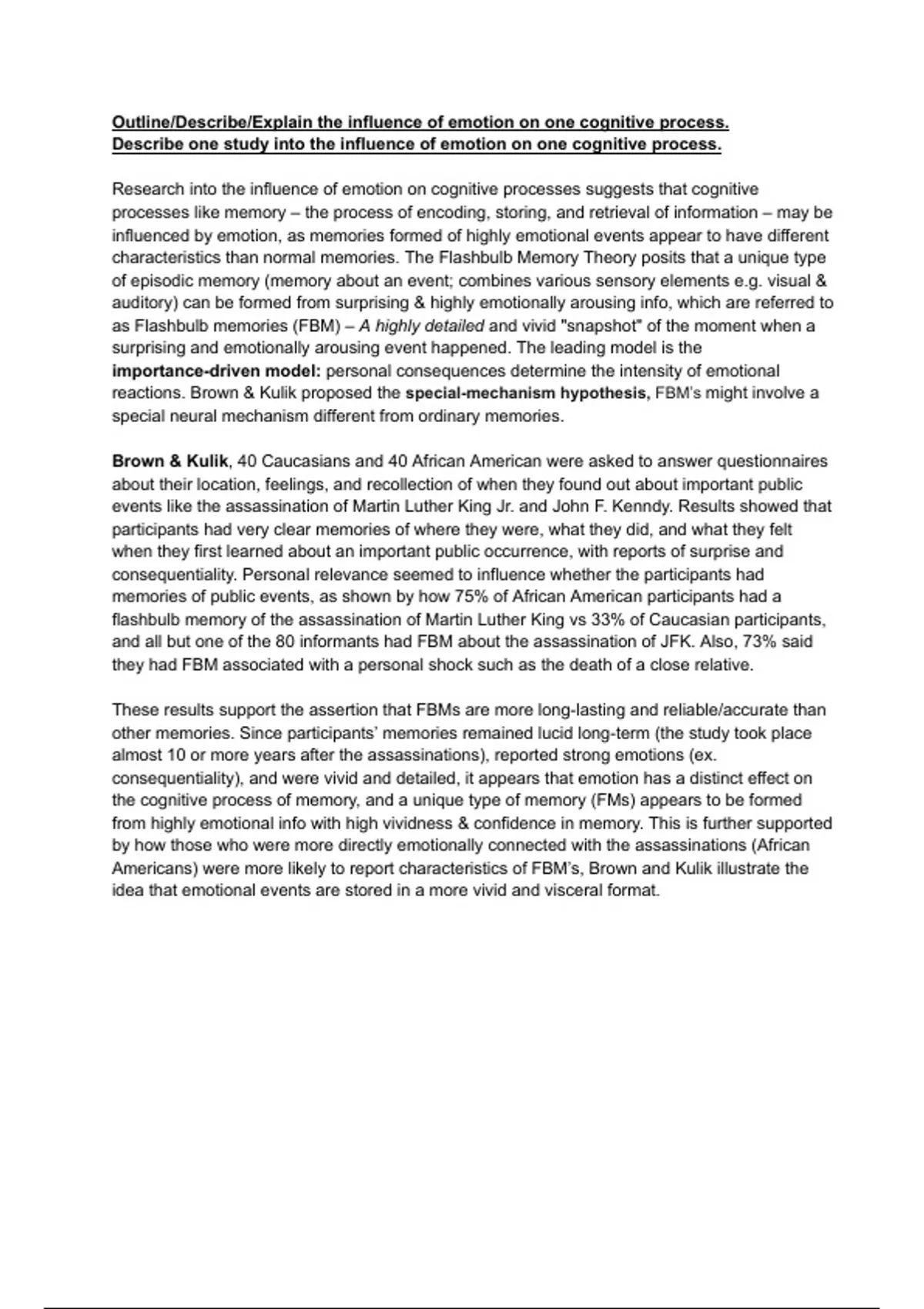 Outline/Describe/Explain the influence of emotion on one cognitive process.
Describe one study into the influence of emotion on one cognitive process.

Research into the influence of emotion on cognitive processes suggests that cognitive processes like memory – the process of encoding, storing, and retrieval of information – may be influenced by emotion, as memories formed of highly emotional events appear to have different characteristics than normal memories. The Flashbulb Memory Theory posits that a unique type of episodic memory (memory about an event; combines various sensory elements e.g. visual & auditory) can be formed from surprising & highly emotionally arousing info, which are referred to as Flashbulb memories (FBM) – A highly detailed and vivid "snapshot" of the moment when a surprising and emotionally arousing event happened. The leading model is the importance-driven model: personal consequences determine the intensity of emotional reactions. Brown & Kulik proposed the special-mechanism hypothesis, FBM's might involve a special neural mechanism different from ordinary memories.

Brown & Kulik, 40 Caucasians and 40 African American were asked to answer questionnaires about their location, feelings, and recollection of when they found out about important public events like the assassination of Martin Luther King Jr. and John F. Kenndy. Results showed that participants had very clear memories of where they were, what they did, and what they felt when they first learned about an important public occurrence, with reports of surprise and consequentiality. Personal relevance seemed to influence whether the participants had memories of public events, as shown by how 75% of African American participants had a flashbulb memory of the assassination of Martin Luther King vs 33% of Caucasian participants, and all but one of the 80 informants had FBM about the assassination of JFK. Also, 73% said they had FBM associated with a personal shock such as the death of a close relative.

These results support the assertion that FBMs are more long-lasting and reliable/accurate than other memories. Since participants' memories remained lucid long-term (the study took place almost 10 or more years after the assassinations), reported strong emotions (ex. consequentiality), and were vivid and detailed, it appears that emotion has a distinct effect on the cognitive process of memory, and a unique type of memory (FMs) appears to be formed from highly emotional info with high vividness & confidence in memory. This is further supported by how those who were more directly emotionally connected with the assassinations (African Americans) were more likely to report characteristics of FBM's, Brown and Kulik illustrate the idea that emotional events are stored in a more vivid and visceral format.